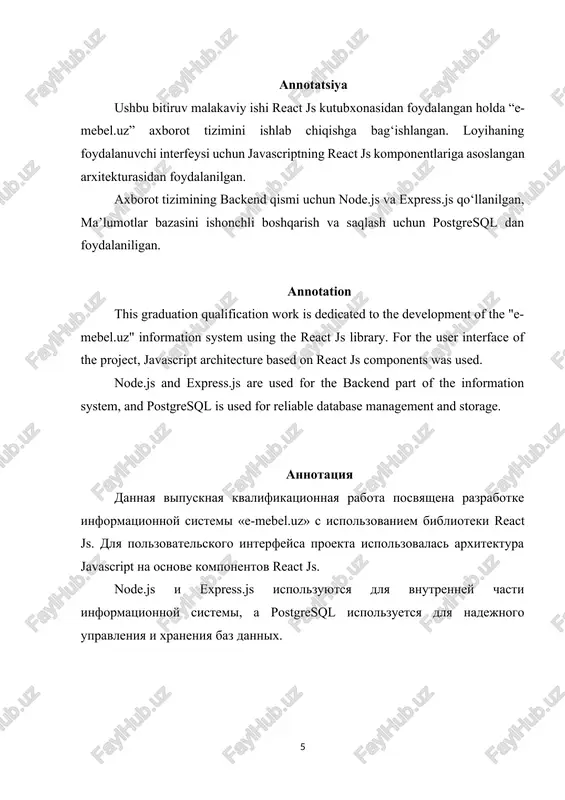 FaylHub.uz

Annotatsiya

Ushbu bitiruv malakaviy ishi React Js kutubxonasidan foydalangan holda “e-mebel.uz” axborot tizimini ishlab chiqishga bag‘ishlangan. Loyihaning foydalanuvchi interfeysi uchun Javascriptning React Js komponentlariga asoslangan arxitekturasidan foydalanilgan.

Axborot tizimining Backend qismi uchun Node.js va Express.js qo‘llanilgan, Ma’lumotlar bazasini ishonchli boshqarish va saqlash uchun PostgreSQL dan foydalaniligan.

Annotation

This graduation qualification work is dedicated to the development of the "e-mebel.uz" information system using the React Js library. For the user interface of the project, Javascript architecture based on React Js components was used.

Node.js and Express.js are used for the Backend part of the information system, and PostgreSQL is used for reliable database management and storage.

Аннотация

Данная выпускная квалификационная работа посвящена разработке информационной системы «e-mebel.uz» с использованием библиотеки React Js. Для пользовательского интерфейса проекта использовалась архитектура Javascript на основе компонентов React Js.

Node.js и Express.js используются для внутренней части информационной системы, а PostgreSQL используется для надежного управления и хранения баз данных.

5